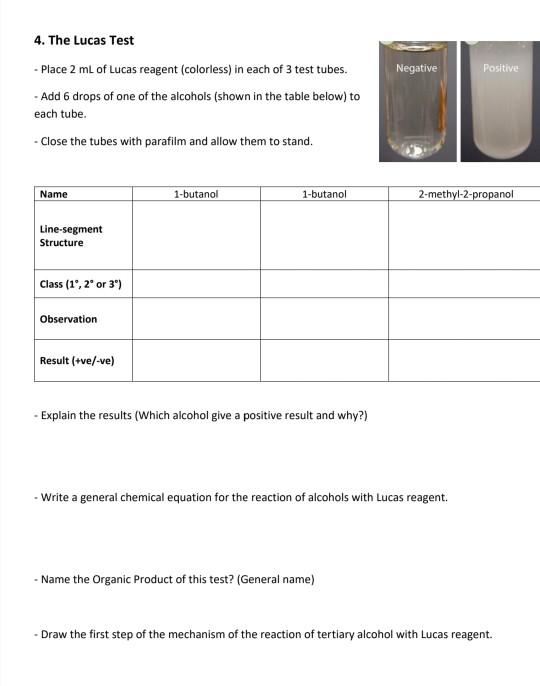 4. The Lucas Test

- Place 2 mL of Lucas reagent (colorless) in each of 3 test tubes.

- Add 6 drops of one of the alcohols (shown in the table below) to each tube.

- Close the tubes with parafilm and allow them to stand.

Negative

Positive

| Name | 1-butanol | 1-butanol | 2-methyl-2-propanol |
|---|---|---|---|
| Line-segment Structure | | | |
| Class (1°, 2° or 3°) | | | |
| Observation | | | |
| Result (+ve/-ve) | | | |

- Explain the results (Which alcohol give a positive result and why?)

- Write a general chemical equation for the reaction of alcohols with Lucas reagent.

- Name the Organic Product of this test? (General name)

- Draw the first step of the mechanism of the reaction of tertiary alcohol with Lucas reagent.